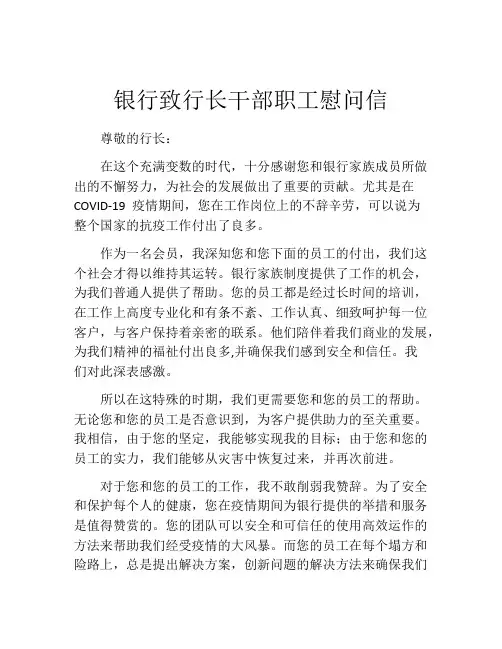 银行致行长干部职工慰问信

尊敬的行长：

在这个充满变数的时代，十分感谢您和银行家族成员所做出的不懈努力，为社会的发展做出了重要的贡献。尤其是在 COVID-19 疫情期间，您在工作岗位上的不辞辛劳，可以说为整个国家的抗疫工作付出了良多。

作为一名会员，我深知您和您下面的员工的付出，我们这个社会才得以维持其运转。银行家族制度提供了工作的机会，为我们普通人提供了帮助。您的员工都是经过长时间的培训，在工作上高度专业化和有条不紊、工作认真、细致呵护每一位客户，与客户保持着亲密的联系。他们陪伴着我们商业的发展，为我们精神的福祉付出良多,并确保我们感到安全和信任。我们对此深表感激。

所以在这特殊的时期，我们更需要您和您的员工的帮助。无论您和您的员工是否意识到，为客户提供助力的至关重要。我相信，由于您的坚定，我能够实现我的目标；由于您和您的员工的实力，我们能够从灾害中恢复过来，并再次前进。

对于您和您的员工的工作，我不敢削弱我赞辞。为了安全和保护每个人的健康，您在疫情期间为银行提供的举措和服务是值得赞赏的。您的团队可以安全和可信任的使用高效运作的方法来帮助我们经受疫情的大风暴。而您的员工在每个塌方和险路上，总是提出解决方案，创新问题的解决方法来确保我们